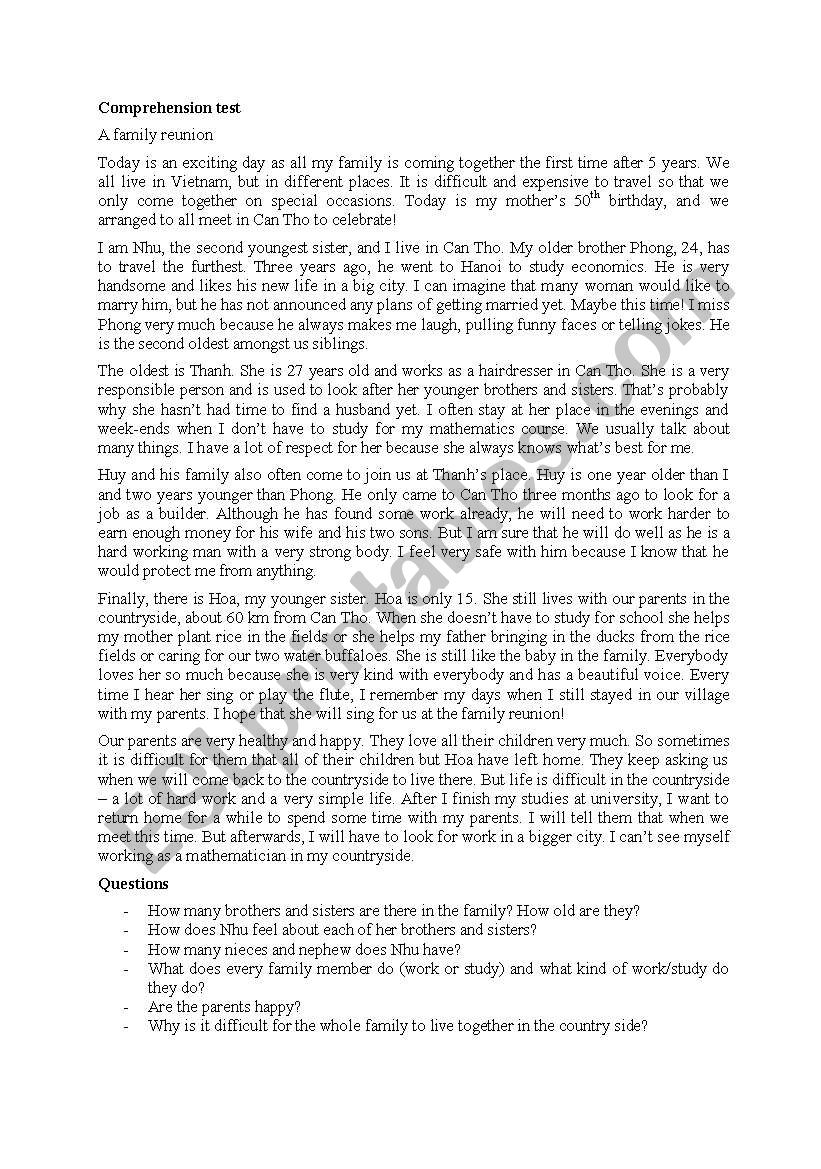 **Comprehension test**

A family reunion

Today is an exciting day as all my family is coming together the first time after 5 years. We all live in Vietnam, but in different places. It is difficult and expensive to travel so that we only come together on special occasions. Today is my mother's $50^{th}$ birthday, and we arranged to all meet in Can Tho to celebrate!

I am Nhu, the second youngest sister, and I live in Can Tho. My older brother Phong, 24, has to travel the furthest. Three years ago, he went to Hanoi to study economics. He is very handsome and likes his new life in a big city. I can imagine that many woman would like to marry him, but he has not announced any plans of getting married yet. Maybe this time! I miss Phong very much because he always makes me laugh, pulling funny faces or telling jokes. He is the second oldest amongst us siblings.

The oldest is Thanh. She is 27 years old and works as a hairdresser in Can Tho. She is a very responsible person and is used to look after her younger brothers and sisters. That's probably why she hasn't had time to find a husband yet. I often stay at her place in the evenings and week-ends when I don't have to study for my mathematics course. We usually talk about many things. I have a lot of respect for her because she always knows what's best for me.

Huy and his family also often come to join us at Thanh's place. Huy is one year older than I and two years younger than Phong. He only came to Can Tho three months ago to look for a job as a builder. Although he has found some work already, he will need to work harder to earn enough money for his wife and his two sons. But I am sure that he will do well as he is a hard working man with a very strong body. I feel very safe with him because I know that he would protect me from anything.

Finally, there is Hoa, my younger sister. Hoa is only 15. She still lives with our parents in the countryside, about 60 km from Can Tho. When she doesn't have to study for school she helps my mother plant rice in the fields or she helps my father bringing in the ducks from the rice fields or caring for our two water buffaloes. She is still like the baby in the family. Everybody loves her so much because she is very kind with everybody and has a beautiful voice. Every time I hear her sing or play the flute, I remember my days when I still stayed in our village with my parents. I hope that she will sing for us at the family reunion!

Our parents are very healthy and happy. They love all their children very much. So sometimes it is difficult for them that all of their children but Hoa have left home. They keep asking us when we will come back to the countryside to live there. But life is difficult in the countryside – a lot of hard work and a very simple life. After I finish my studies at university, I want to return home for a while to spend some time with my parents. I will tell them that when we meet this time. But afterwards, I will have to look for work in a bigger city. I can't see myself working as a mathematician in my countryside.

**Questions**

- How many brothers and sisters are there in the family? How old are they?
- How does Nhu feel about each of her brothers and sisters?
- How many nieces and nephew does Nhu have?
- What does every family member do (work or study) and what kind of work/study do they do?
- Are the parents happy?
- Why is it difficult for the whole family to live together in the country side?

ESLprintables.com